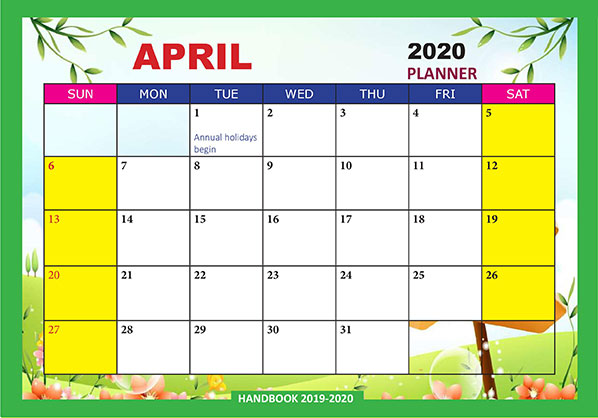 APRIL

2020
PLANNER

| SUN | MON | TUE | WED | THU | FRI | SAT |
|---|---|---|---|---|---|---|
|  |  | 1 Annual holidays begin | 2 | 3 | 4 | 5 |
| 6 | 7 | 8 | 9 | 10 | 11 | 12 |
| 13 | 14 | 15 | 16 | 17 | 18 | 19 |
| 20 | 21 | 22 | 23 | 24 | 25 | 26 |
| 27 | 28 | 29 | 30 | 31 |  |  |

HANDBOOK 2019-2020